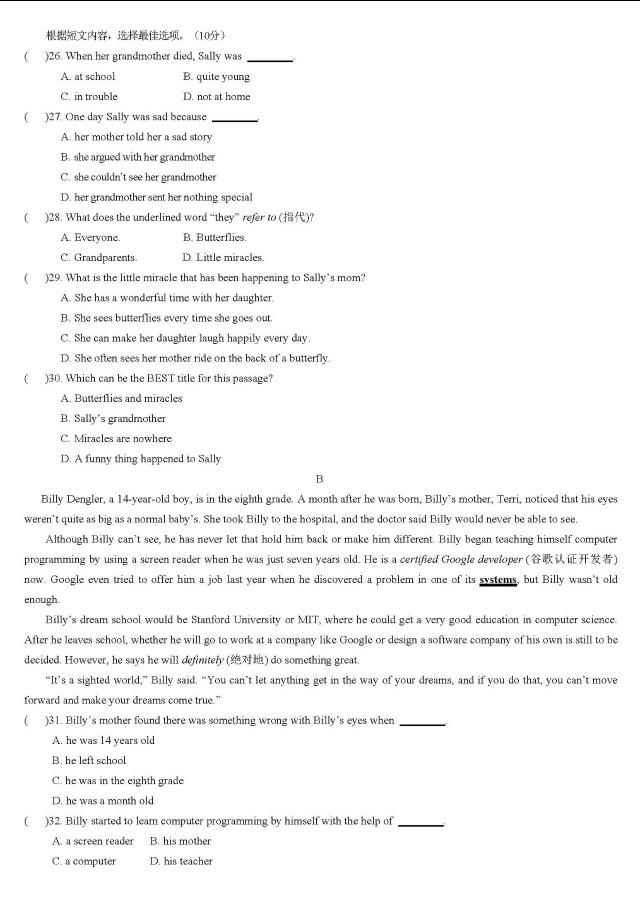 根据短文内容，选择最佳选项。（10分）

(　　)26. When her grandmother died, Sally was ________.

A. at school　　B. quite young

C. in trouble　　D. not at home

(　　)27. One day Sally was sad because ________.

A. her mother told her a sad story

B. she argued with her grandmother

C. she couldn't see her grandmother

D. her grandmother sent her nothing special

(　　)28. What does the underlined word "they" refer to (指代)?

A. Everyone.　　B. Butterflies.

C. Grandparents.　　D. Little miracles.

(　　)29. What is the little miracle that has been happening to Sally's mom?

A. She has a wonderful time with her daughter.

B. She sees butterflies every time she goes out.

C. She can make her daughter laugh happily every day.

D. She often sees her mother ride on the back of a butterfly.

(　　)30. Which can be the BEST title for this passage?

A. Butterflies and miracles

B. Sally's grandmother

C. Miracles are nowhere

D. A funny thing happened to Sally

B

Billy Dengler, a 14-year-old boy, is in the eighth grade. A month after he was born, Billy's mother, Terri, noticed that his eyes weren't quite as big as a normal baby's. She took Billy to the hospital, and the doctor said Billy would never be able to see.

Although Billy can't see, he has never let that hold him back or make him different. Billy began teaching himself computer programming by using a screen reader when he was just seven years old. He is a certified Google developer (谷歌认证开发者) now. Google even tried to offer him a job last year when he discovered a problem in one of its systems, but Billy wasn't old enough.

Billy's dream school would be Stanford University or MIT, where he could get a very good education in computer science. After he leaves school, whether he will go to work at a company like Google or design a software company of his own is still to be decided. However, he says he will definitely (绝对地) do something great.

"It's a sighted world," Billy said. "You can't let anything get in the way of your dreams, and if you do that, you can't move forward and make your dreams come true."

(　　)31. Billy's mother found there was something wrong with Billy's eyes when ________.

A. he was 14 years old

B. he left school

C. he was in the eighth grade

D. he was a month old

(　　)32. Billy started to learn computer programming by himself with the help of ________.

A. a screen reader　B. his mother

C. a computer　　D. his teacher